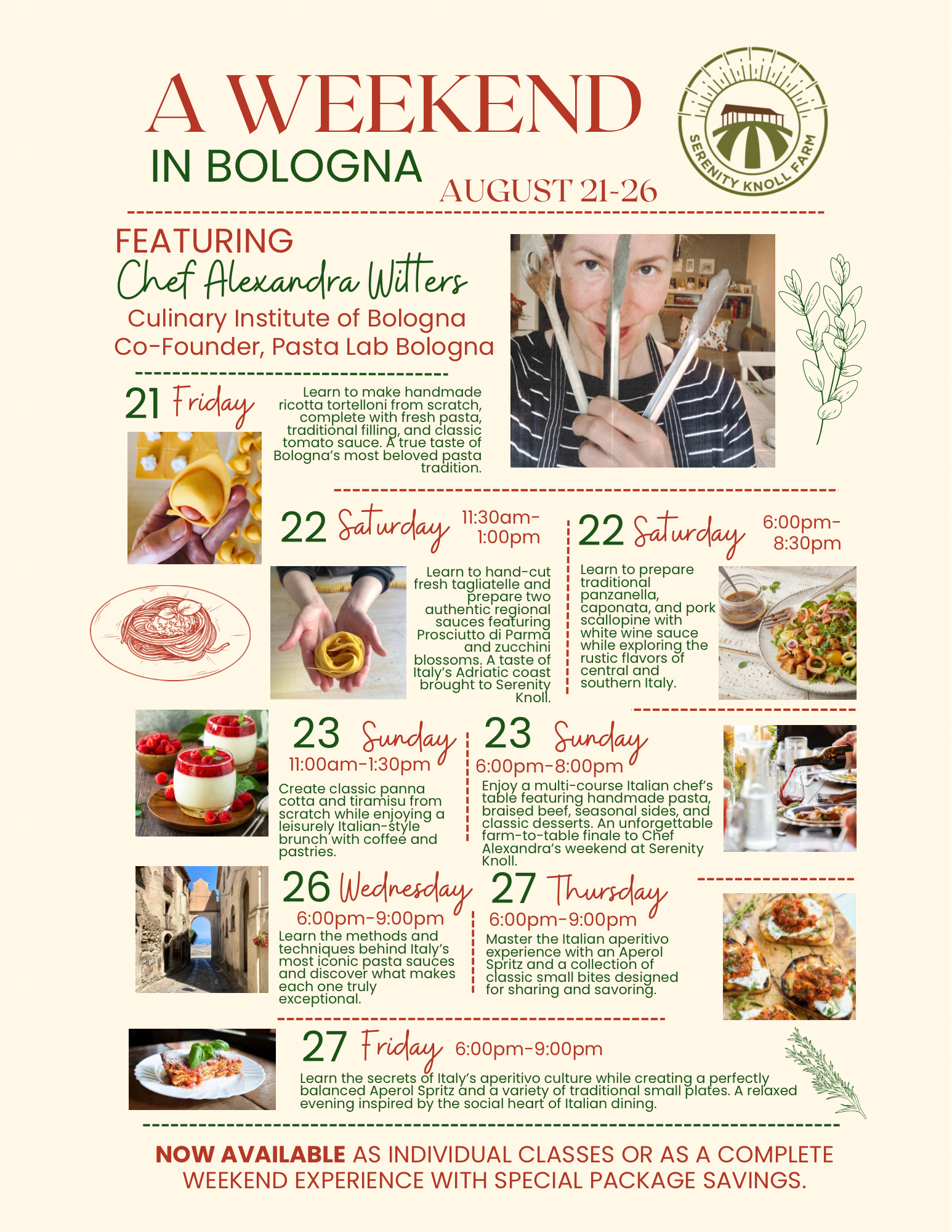 A WEEKEND
IN BOLOGNA
AUGUST 21-26

SERENITY KNOLL FARM

FEATURING
Chef Alexandra Witters
Culinary Institute of Bologna
Co-Founder, Pasta Lab Bologna

21 Friday
Learn to make handmade ricotta tortelloni from scratch, complete with fresh pasta, traditional filling, and classic tomato sauce. A true taste of Bologna's most beloved pasta tradition.

22 Saturday 11:30am-1:00pm
Learn to hand-cut fresh tagliatelle and prepare two authentic regional sauces featuring Prosciutto di Parma and zucchini blossoms. A taste of Italy's Adriatic coast brought to Serenity Knoll.

22 Saturday 6:00pm-8:30pm
Learn to prepare traditional panzanella, caponata, and pork scallopine with white wine sauce while exploring the rustic flavors of central and southern Italy.

23 Sunday
11:00am-1:30pm
Create classic panna cotta and tiramisu from scratch while enjoying a leisurely Italian-style brunch with coffee and pastries.

23 Sunday
6:00pm-8:00pm
Enjoy a multi-course Italian chef's table featuring handmade pasta, braised beef, seasonal sides, and classic desserts. An unforgettable farm-to-table finale to Chef Alexandra's weekend at Serenity Knoll.

26 Wednesday
6:00pm-9:00pm
Learn the methods and techniques behind Italy's most iconic pasta sauces and discover what makes each one truly exceptional.

27 Thursday
6:00pm-9:00pm
Master the Italian aperitivo experience with an Aperol Spritz and a collection of classic small bites designed for sharing and savoring.

27 Friday 6:00pm-9:00pm
Learn the secrets of Italy's aperitivo culture while creating a perfectly balanced Aperol Spritz and a variety of traditional small plates. A relaxed evening inspired by the social heart of Italian dining.

NOW AVAILABLE AS INDIVIDUAL CLASSES OR AS A COMPLETE WEEKEND EXPERIENCE WITH SPECIAL PACKAGE SAVINGS.